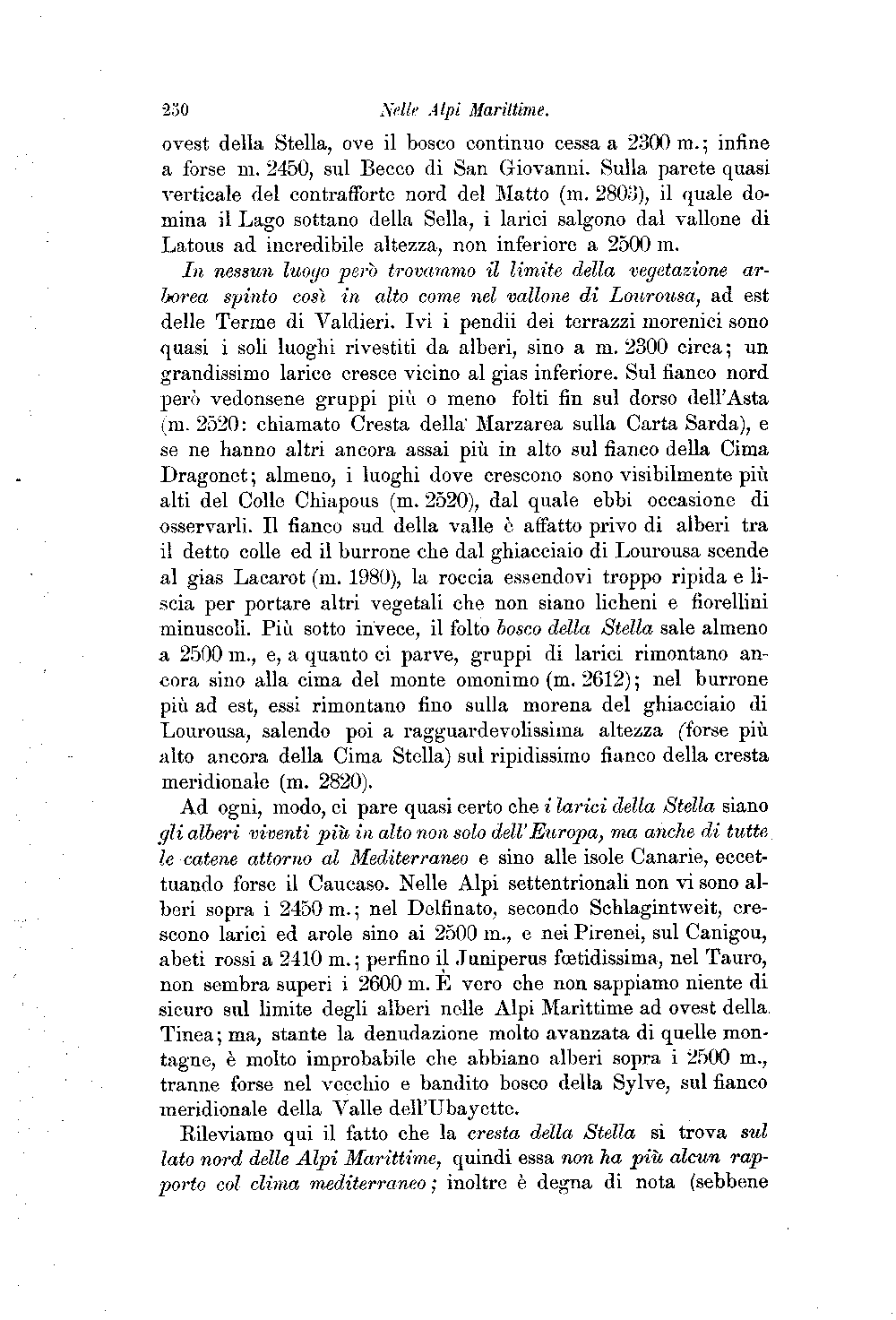 230 Nelle Alpi Marittime.

ovest della Stella, ove il bosco continuo cessa a 2300 m.; infine a forse m. 2450, sul Becco di San Giovanni. Sulla parete quasi verticale del contrafforte nord del Matto (m. 2803), il quale domina il Lago sottano della Sella, i larici salgono dal vallone di Latous ad incredibile altezza, non inferiore a 2500 m.

In nessun luogo però trovammo il limite della vegetazione arborea spinto così in alto come nel vallone di Lourousa, ad est delle Terme di Valdieri. Ivi i pendii dei terrazzi morenici sono quasi i soli luoghi rivestiti da alberi, sino a m. 2300 circa; un grandissimo larice cresce vicino al gias inferiore. Sul fianco nord però vedonsene gruppi più o meno folti fin sul dorso dell'Asta (m. 2520: chiamato Cresta della Marzarea sulla Carta Sarda), e se ne hanno altri ancora assai più in alto sul fianco della Cima Dragonet; almeno, i luoghi dove crescono sono visibilmente più alti del Colle Chiapous (m. 2520), dal quale ebbi occasione di osservarli. Il fianco sud della valle è affatto privo di alberi tra il detto colle ed il burrone che dal ghiacciaio di Lourousa scende al gias Lacarot (m. 1980), la roccia essendovi troppo ripida e liscia per portare altri vegetali che non siano licheni e fiorellini minuscoli. Più sotto invece, il folto bosco della Stella sale almeno a 2500 m., e, a quanto ci parve, gruppi di larici rimontano ancora sino alla cima del monte omonimo (m. 2612); nel burrone più ad est, essi rimontano fino sulla morena del ghiacciaio di Lourousa, salendo poi a ragguardevolissima altezza (forse più alto ancora della Cima Stella) sul ripidissimo fianco della cresta meridionale (m. 2820).

Ad ogni, modo, ci pare quasi certo che i larici della Stella siano gli alberi viventi più in alto non solo dell'Europa, ma anche di tutte le catene attorno al Mediterraneo e sino alle isole Canarie, eccettuando forse il Caucaso. Nelle Alpi settentrionali non vi sono alberi sopra i 2450 m.; nel Delfinato, secondo Schlagintweit, crescono larici ed arole sino ai 2500 m., e nei Pirenei, sul Canigou, abeti rossi a 2410 m.; perfino il Juniperus fœtidissima, nel Tauro, non sembra superi i 2600 m. È vero che non sappiamo niente di sicuro sul limite degli alberi nelle Alpi Marittime ad ovest della Tinea; ma, stante la denudazione molto avanzata di quelle montagne, è molto improbabile che abbiano alberi sopra i 2500 m., tranne forse nel vecchio e bandito bosco della Sylve, sul fianco meridionale della Valle dell'Ubayette.

Rileviamo qui il fatto che la cresta della Stella si trova sul lato nord delle Alpi Marittime, quindi essa non ha più alcun rapporto col clima mediterraneo; inoltre è degna di nota (sebbene